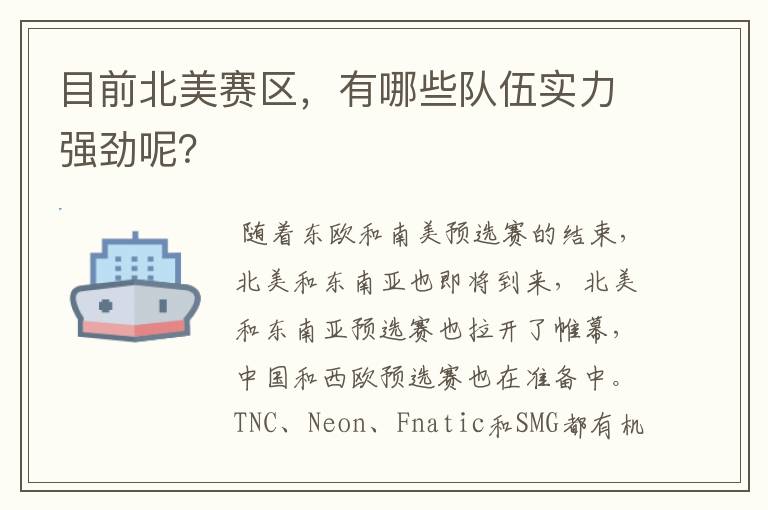 目前北美赛区，有哪些队伍实力强劲呢？

随着东欧和南美预选赛的结束，北美和东南亚也即将到来，北美和东南亚预选赛也拉开了帷幕，中国和西欧预选赛也在准备中。TNC、Neon、Fnatic和SMG都有机